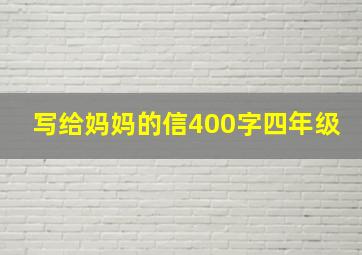 写给妈妈的信400字四年级